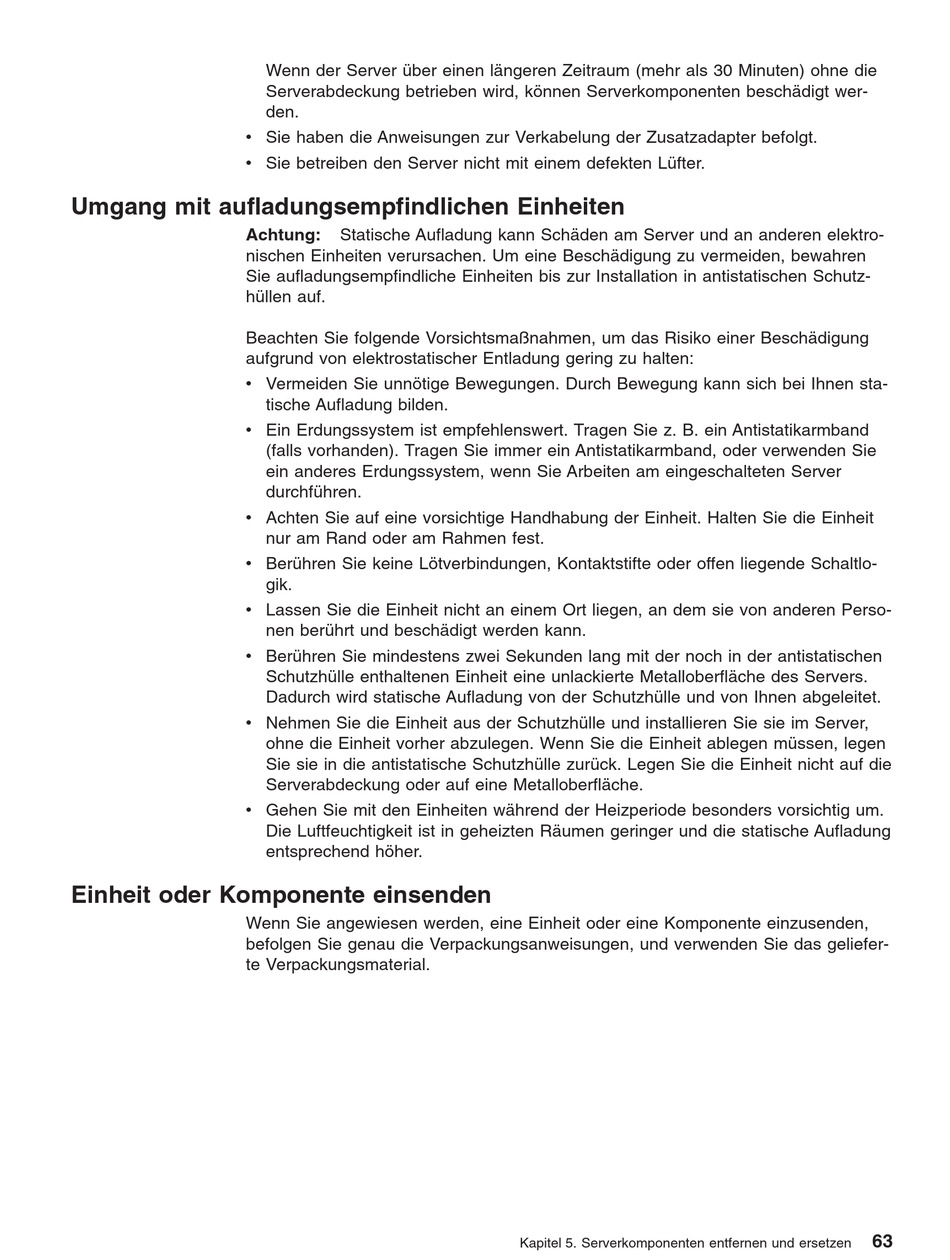 Wenn der Server über einen längeren Zeitraum (mehr als 30 Minuten) ohne die Serverabdeckung betrieben wird, können Serverkomponenten beschädigt werden.

• Sie haben die Anweisungen zur Verkabelung der Zusatzadapter befolgt.
• Sie betreiben den Server nicht mit einem defekten Lüfter.

Umgang mit aufladungsempfindlichen Einheiten

Achtung: Statische Aufladung kann Schäden am Server und an anderen elektronischen Einheiten verursachen. Um eine Beschädigung zu vermeiden, bewahren Sie aufladungsempfindliche Einheiten bis zur Installation in antistatischen Schutzhüllen auf.

Beachten Sie folgende Vorsichtsmaßnahmen, um das Risiko einer Beschädigung aufgrund von elektrostatischer Entladung gering zu halten:

• Vermeiden Sie unnötige Bewegungen. Durch Bewegung kann sich bei Ihnen statische Aufladung bilden.
• Ein Erdungssystem ist empfehlenswert. Tragen Sie z. B. ein Antistatikarmband (falls vorhanden). Tragen Sie immer ein Antistatikarmband, oder verwenden Sie ein anderes Erdungssystem, wenn Sie Arbeiten am eingeschalteten Server durchführen.
• Achten Sie auf eine vorsichtige Handhabung der Einheit. Halten Sie die Einheit nur am Rand oder am Rahmen fest.
• Berühren Sie keine Lötverbindungen, Kontaktstifte oder offen liegende Schaltlogik.
• Lassen Sie die Einheit nicht an einem Ort liegen, an dem sie von anderen Personen berührt und beschädigt werden kann.
• Berühren Sie mindestens zwei Sekunden lang mit der noch in der antistatischen Schutzhülle enthaltenen Einheit eine unlackierte Metalloberfläche des Servers. Dadurch wird statische Aufladung von der Schutzhülle und von Ihnen abgeleitet.
• Nehmen Sie die Einheit aus der Schutzhülle und installieren Sie sie im Server, ohne die Einheit vorher abzulegen. Wenn Sie die Einheit ablegen müssen, legen Sie sie in die antistatische Schutzhülle zurück. Legen Sie die Einheit nicht auf die Serverabdeckung oder auf eine Metalloberfläche.
• Gehen Sie mit den Einheiten während der Heizperiode besonders vorsichtig um. Die Luftfeuchtigkeit ist in geheizten Räumen geringer und die statische Aufladung entsprechend höher.

Einheit oder Komponente einsenden

Wenn Sie angewiesen werden, eine Einheit oder eine Komponente einzusenden, befolgen Sie genau die Verpackungsanweisungen, und verwenden Sie das gelieferte Verpackungsmaterial.

Kapitel 5. Serverkomponenten entfernen und ersetzen 63